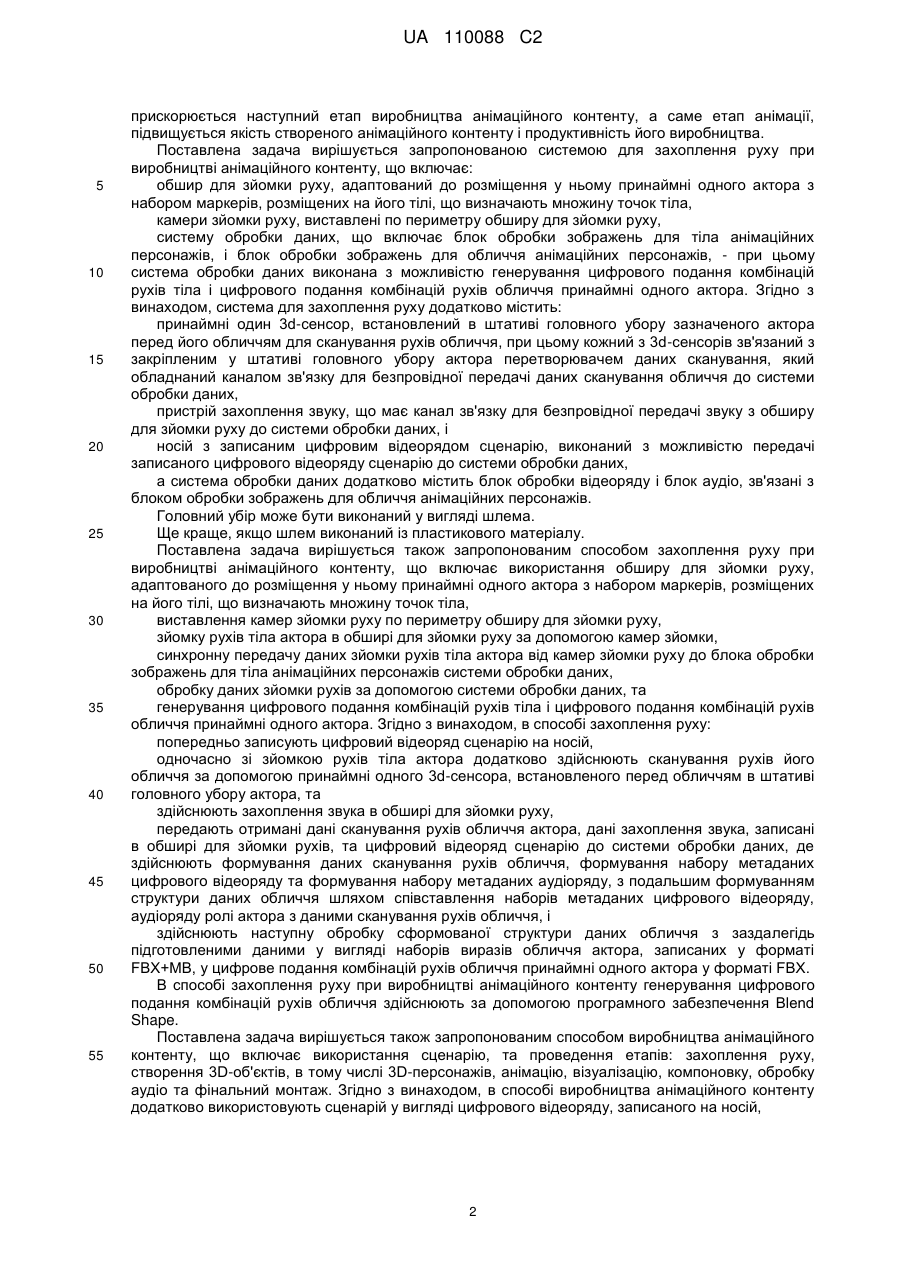 UA 110088 C2

прискорюється наступний етап виробництва анімаційного контенту, а саме етап анімації, підвищується якість створеного анімаційного контенту і продуктивність його виробництва.

Поставлена задача вирішується запропонованою системою для захоплення руху при виробництві анімаційного контенту, що включає:

5 обшир для зйомки руху, адаптований до розміщення у ньому принаймні одного актора з набором маркерів, розміщених на його тілі, що визначають множину точок тіла,

камери зйомки руху, виставлені по периметру обширу для зйомки руху,

систему обробки даних, що включає блок обробки зображень для тіла анімаційних персонажів, і блок обробки зображень для обличчя анімаційних персонажів, - при цьому

10 система обробки даних виконана з можливістю генерування цифрового подання комбінацій рухів тіла і цифрового подання комбінацій рухів обличчя принаймні одного актора. Згідно з винаходом, система для захоплення руху додатково містить:

принаймні один 3d-сенсор, встановлений в штативі головного убору зазначеного актора перед його обличчям для сканування рухів обличчя, при цьому кожний з 3d-сенсорів зв'язаний з

15 закріпленим у штативі головного убору актора перетворювачем даних сканування, який обладнаний каналом зв'язку для безпровідної передачі даних сканування обличчя до системи обробки даних,

пристрій захоплення звуку, що має канал зв'язку для безпровідної передачі звуку з обширу для зйомки руху до системи обробки даних, і

20 носій з записаним цифровим відеорядом сценарію, виконаний з можливістю передачі записаного цифрового відеоряду сценарію до системи обробки даних,

а система обробки даних додатково містить блок обробки відеоряду і блок аудіо, зв'язані з блоком обробки зображень для обличчя анімаційних персонажів.

Головний убір може бути виконаний у вигляді шлема.

25 Ще краще, якщо шлем виконаний із пластикового матеріалу.

Поставлена задача вирішується також запропонованим способом захоплення руху при виробництві анімаційного контенту, що включає використання обширу для зйомки руху, адаптованого до розміщення у ньому принаймні одного актора з набором маркерів, розміщених на його тілі, що визначають множину точок тіла,

30 виставлення камер зйомки руху по периметру обширу для зйомки руху,

зйомку рухів тіла актора в обширі для зйомки руху за допомогою камер зйомки,

синхронну передачу даних зйомки рухів тіла актора від камер зйомки руху до блока обробки зображень для тіла анімаційних персонажів системи обробки даних,

обробку даних зйомки рухів за допомогою системи обробки даних, та

35 генерування цифрового подання комбінацій рухів тіла і цифрового подання комбінацій рухів обличчя принаймні одного актора. Згідно з винаходом, в способі захоплення руху:

попередньо записують цифровий відеоряд сценарію на носій,

одночасно зі зйомкою рухів тіла актора додатково здійснюють сканування рухів його обличчя за допомогою принаймні одного 3d-сенсора, встановленого перед обличчям в штативі

40 головного убору актора, та

здійснюють захоплення звука в обширі для зйомки руху,

передають отримані дані сканування рухів обличчя актора, дані захоплення звука, записані в обширі для зйомки рухів, та цифровий відеоряд сценарію до системи обробки даних, де здійснюють формування даних сканування рухів обличчя, формування набору метаданих

45 цифрового відеоряду та формування набору метаданих аудіоряду, з подальшим формуванням структури даних обличчя шляхом співставлення наборів метаданих цифрового відеоряду, аудіоряду ролі актора з даними сканування рухів обличчя, і

здійснюють наступну обробку сформованої структури даних обличчя з заздалегідь підготовленими даними у вигляді наборів виразів обличчя актора, записаних у форматі

50 FBX+MB, у цифрове подання комбінацій рухів обличчя принаймні одного актора у форматі FBX.

В способі захоплення руху при виробництві анімаційного контенту генерування цифрового подання комбінацій рухів обличчя здійснюють за допомогою програмного забезпечення Blend Shape.

Поставлена задача вирішується також запропонованим способом виробництва анімаційного

55 контенту, що включає використання сценарію, та проведення етапів: захоплення руху, створення 3D-об'єктів, в тому числі 3D-персонажів, анімацію, візуалізацію, компоновку, обробку аудіо та фінальний монтаж. Згідно з винаходом, в способі виробництва анімаційного контенту додатково використовують сценарій у вигляді цифрового відеоряду, записаного на носій,

2